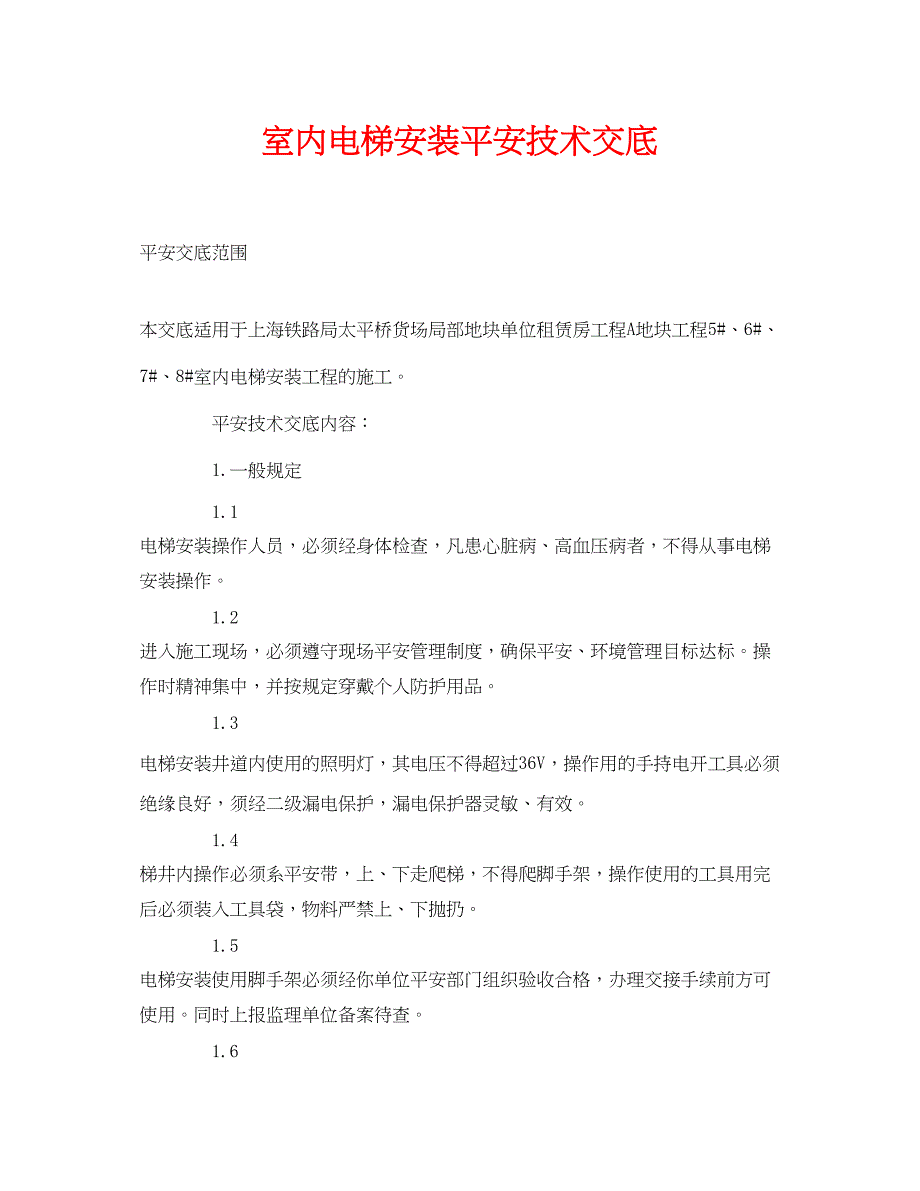 室内电梯安装平安技术交底

平安交底范围

本交底适用于上海铁路局太平桥货场局部地块单位租赁房工程A地块工程5#、6#、7#、8#室内电梯安装工程的施工。

平安技术交底内容：

1.一般规定

1.1

电梯安装操作人员，必须经身体检查，凡患心脏病、高血压病者，不得从事电梯安装操作。

1.2

进入施工现场，必须遵守现场平安管理制度，确保平安、环境管理目标达标。操作时精神集中，并按规定穿戴个人防护用品。

1.3

电梯安装井道内使用的照明灯，其电压不得超过36V，操作用的手持电开工具必须绝缘良好，须经二级漏电保护，漏电保护器灵敏、有效。

1.4

梯井内操作必须系平安带，上、下走爬梯，不得爬脚手架，操作使用的工具用完后必须装入工具袋，物料严禁上、下抛扔。

1.5

电梯安装使用脚手架必须经你单位平安部门组织验收合格，办理交接手续前方可使用。同时上报监理单位备案待查。

1.6